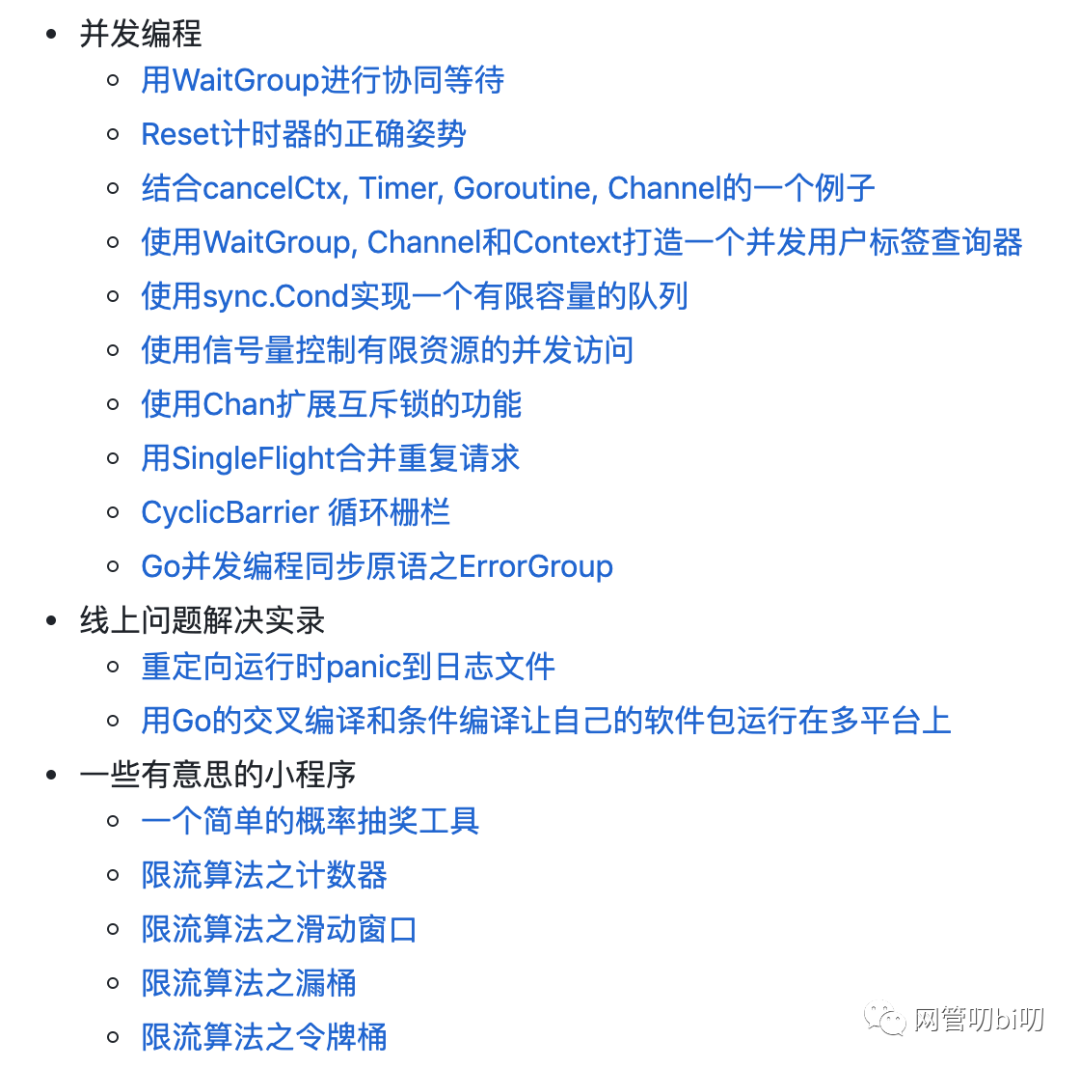 - 并发编程
  - 用WaitGroup进行协同等待
  - Reset计时器的正确姿势
  - 结合cancelCtx, Timer, Goroutine, Channel的一个例子
  - 使用WaitGroup, Channel和Context打造一个并发用户标签查询器
  - 使用sync.Cond实现一个有限容量的队列
  - 使用信号量控制有限资源的并发访问
  - 使用Chan扩展互斥锁的功能
  - 用SingleFlight合并重复请求
  - CyclicBarrier 循环栅栏
  - Go并发编程同步原语之ErrorGroup
- 线上问题解决实录
  - 重定向运行时panic到日志文件
  - 用Go的交叉编译和条件编译让自己的软件包运行在多平台上
- 一些有意思的小程序
  - 一个简单的概率抽奖工具
  - 限流算法之计数器
  - 限流算法之滑动窗口
  - 限流算法之漏桶
  - 限流算法之令牌桶

网管叨bi叨